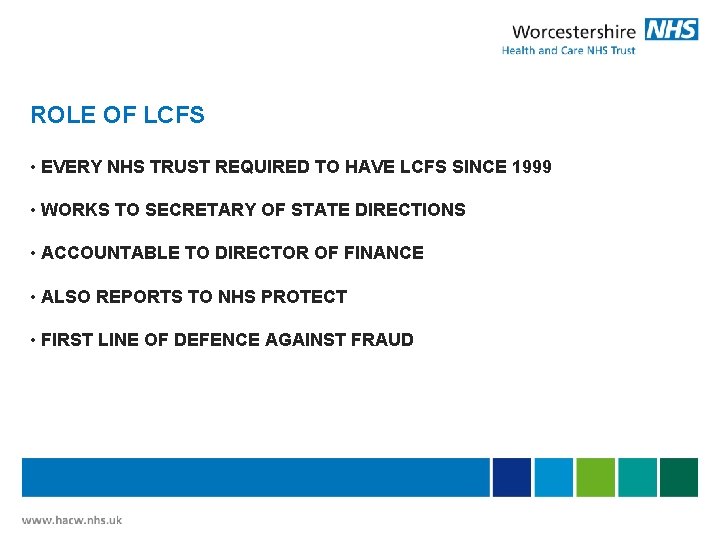 Worcestershire NHS
Health and Care NHS Trust

ROLE OF LCFS

• EVERY NHS TRUST REQUIRED TO HAVE LCFS SINCE 1999

• WORKS TO SECRETARY OF STATE DIRECTIONS

• ACCOUNTABLE TO DIRECTOR OF FINANCE

• ALSO REPORTS TO NHS PROTECT

• FIRST LINE OF DEFENCE AGAINST FRAUD

www.hacw.nhs.uk